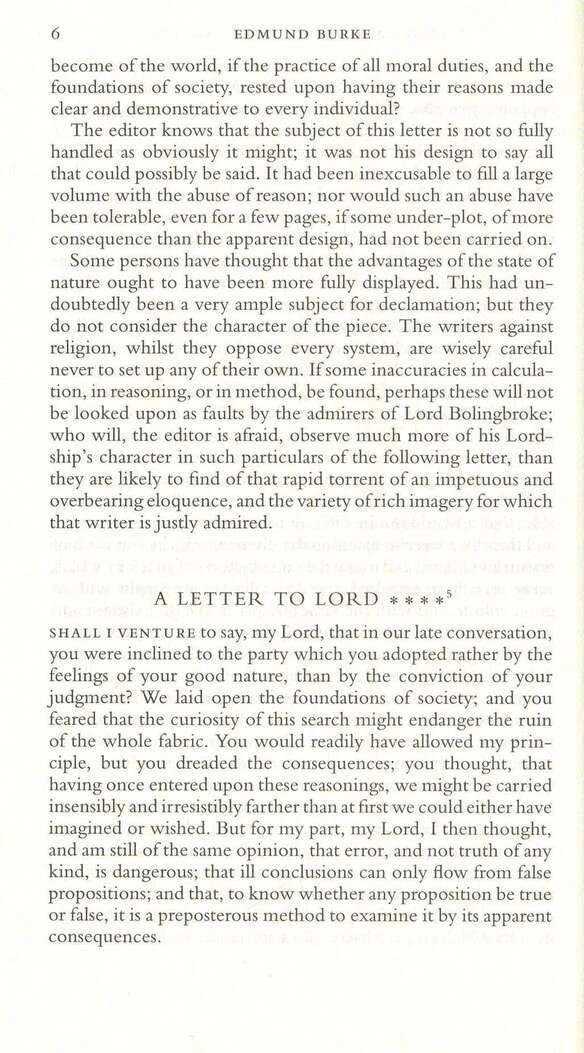 6 EDMUND BURKE

become of the world, if the practice of all moral duties, and the foundations of society, rested upon having their reasons made clear and demonstrative to every individual?

The editor knows that the subject of this letter is not so fully handled as obviously it might; it was not his design to say all that could possibly be said. It had been inexcusable to fill a large volume with the abuse of reason; nor would such an abuse have been tolerable, even for a few pages, if some under-plot, of more consequence than the apparent design, had not been carried on.

Some persons have thought that the advantages of the state of nature ought to have been more fully displayed. This had undoubtedly been a very ample subject for declamation; but they do not consider the character of the piece. The writers against religion, whilst they oppose every system, are wisely careful never to set up any of their own. If some inaccuracies in calculation, in reasoning, or in method, be found, perhaps these will not be looked upon as faults by the admirers of Lord Bolingbroke; who will, the editor is afraid, observe much more of his Lordship's character in such particulars of the following letter, than they are likely to find of that rapid torrent of an impetuous and overbearing eloquence, and the variety of rich imagery for which that writer is justly admired.

A LETTER TO LORD ****$^5$

SHALL I VENTURE to say, my Lord, that in our late conversation, you were inclined to the party which you adopted rather by the feelings of your good nature, than by the conviction of your judgment? We laid open the foundations of society; and you feared that the curiosity of this search might endanger the ruin of the whole fabric. You would readily have allowed my principle, but you dreaded the consequences; you thought, that having once entered upon these reasonings, we might be carried insensibly and irresistibly farther than at first we could either have imagined or wished. But for my part, my Lord, I then thought, and am still of the same opinion, that error, and not truth of any kind, is dangerous; that ill conclusions can only flow from false propositions; and that, to know whether any proposition be true or false, it is a preposterous method to examine it by its apparent consequences.